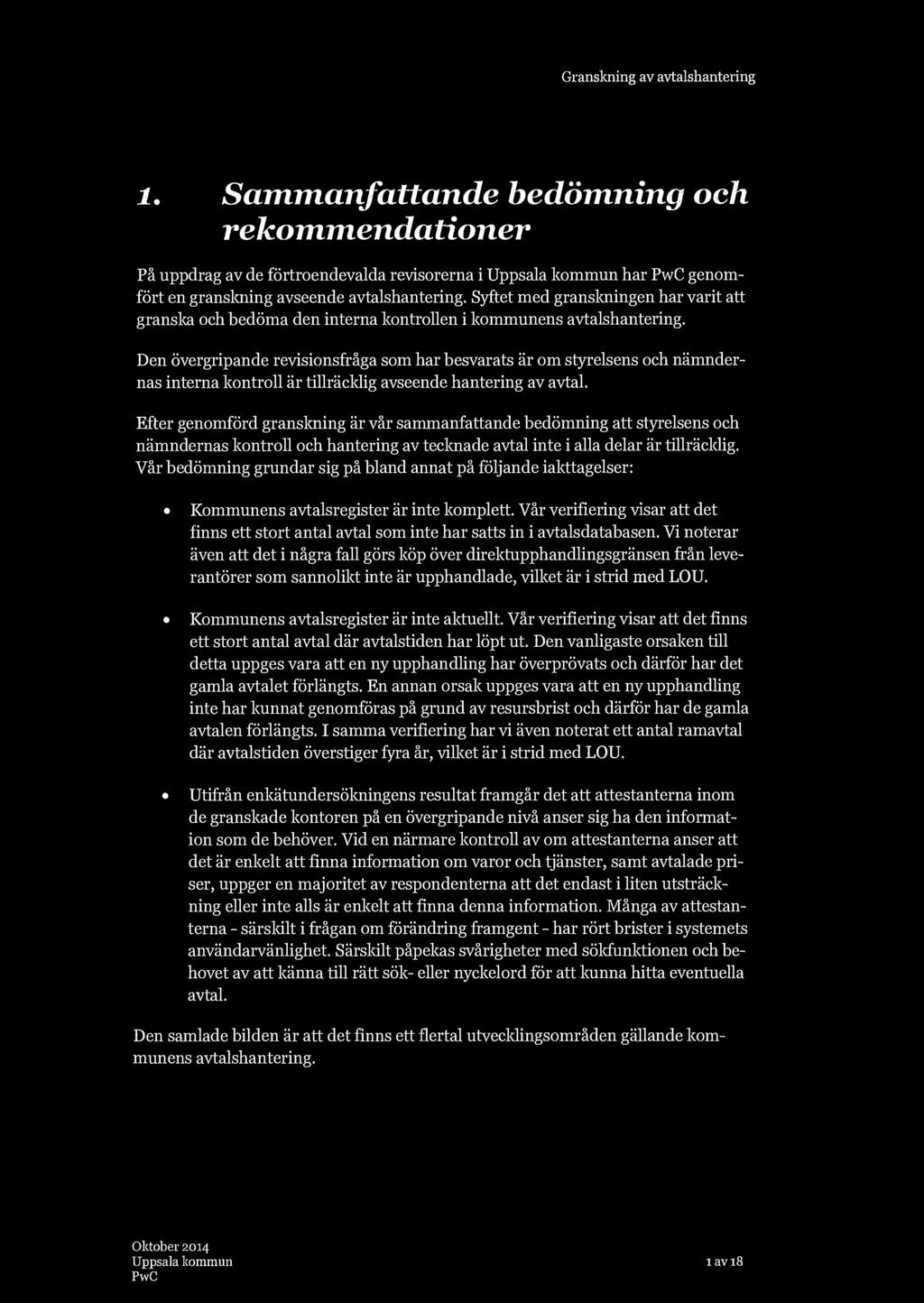 Granskning av avtalshantering

1. Sammanfattande bedömning och rekommendationer

På uppdrag av de förtroendevalda revisorerna i Uppsala kommun har PwC genomfört en granskning avseende avtalshantering. Syftet med granskningen har varit att granska och bedöma den interna kontrollen i kommunens avtalshantering.

Den övergripande revisionsfråga som har besvarats är om styrelsens och nämndernas interna kontroll är tillräcklig avseende hantering av avtal.

Efter genomförd granskning är vår sammanfattande bedömning att styrelsens och nämndernas kontroll och hantering av tecknade avtal inte i alla delar är tillräcklig. Vår bedömning grundar sig på bland annat på följande iakttagelser:

• Kommunens avtalsregister är inte komplett. Vår verifiering visar att det finns ett stort antal avtal som inte har satts in i avtalsdatabasen. Vi noterar även att det i några fall görs köp över direktupphandlingsgränsen från leverantörer som sannolikt inte är upphandlade, vilket är i strid med LOU.

• Kommunens avtalsregister är inte aktuellt. Vår verifiering visar att det finns ett stort antal avtal där avtalstiden har löpt ut. Den vanligaste orsaken till detta uppges vara att en ny upphandling har överprövats och därför har det gamla avtalet förlängts. En annan orsak uppges vara att en ny upphandling inte har kunnat genomföras på grund av resursbrist och därför har de gamla avtalen förlängts. I samma verifiering har vi även noterat ett antal ramavtal där avtalstiden överstiger fyra år, vilket är i strid med LOU.

• Utifrån enkätundersökningens resultat framgår det att attestanterna inom de granskade kontoren på en övergripande nivå anser sig ha den information som de behöver. Vid en närmare kontroll av om attestanterna anser att det är enkelt att finna information om varor och tjänster, samt avtalade priser, uppger en majoritet av respondenterna att det endast i liten utsträckning eller inte alls är enkelt att finna denna information. Många av attestanterna - särskilt i frågan om förändring framgent - har rört brister i systemets användarvänlighet. Särskilt påpekas svårigheter med sökfunktionen och behovet av att känna till rätt sök- eller nyckelord för att kunna hitta eventuella avtal.

Den samlade bilden är att det finns ett flertal utvecklingsområden gällande kommunens avtalshantering.

Oktober 2014
Uppsala kommun
PwC

1 av 18